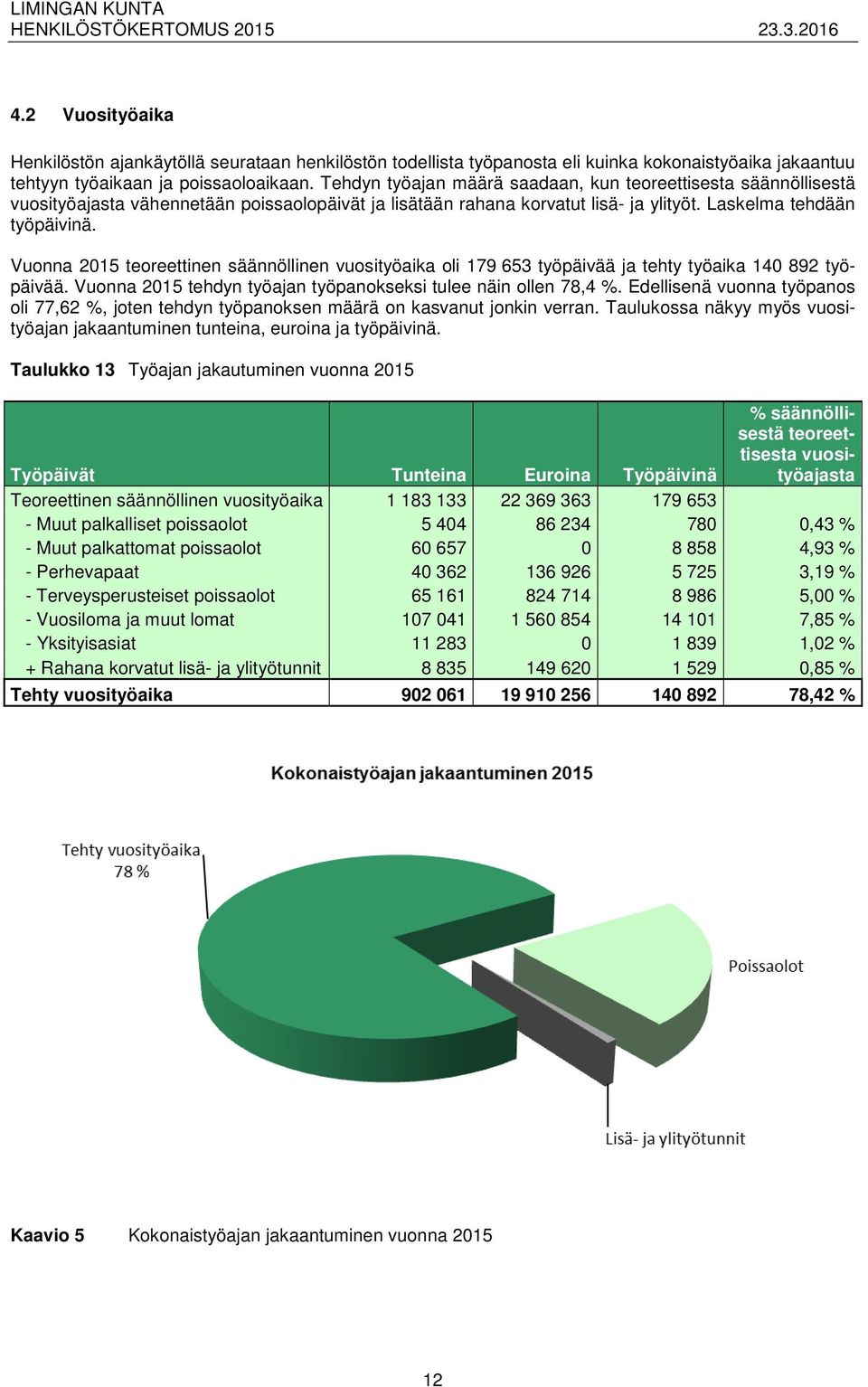 LIMINGAN KUNTA
HENKILÖSTÖKERTOMUS 2015 23.3.2016

4.2 Vuosityöaika

Henkilöstön ajankäytöllä seurataan henkilöstön todellista työpanosta eli kuinka kokonaistyöaika jakaantuu tehtyyn työaikaan ja poissaoloaikaan. Tehdyn työajan määrä saadaan, kun teoreettisesta säännöllisestä vuosityöajasta vähennetään poissaolopäivät ja lisätään rahana korvatut lisä- ja ylityöt. Laskelma tehdään työpäivinä.

Vuonna 2015 teoreettinen säännöllinen vuosityöaika oli 179 653 työpäivää ja tehty työaika 140 892 työpäivää. Vuonna 2015 tehdyn työajan työpanokseksi tulee näin ollen 78,4 %. Edellisenä vuonna työpanos oli 77,62 %, joten tehdyn työpanoksen määrä on kasvanut jonkin verran. Taulukossa näkyy myös vuosityöajan jakaantuminen tunteina, euroina ja työpäivinä.

Taulukko 13 Työajan jakautuminen vuonna 2015

| Työpäivät | Tunteina | Euroina | Työpäivinä | % säännöllisestä teoreettisesta vuosityöajasta |
|---|---|---|---|---|
| Teoreettinen säännöllinen vuosityöaika | 1 183 133 | 22 369 363 | 179 653 | |
| - Muut palkalliset poissaolot | 5 404 | 86 234 | 780 | 0,43 % |
| - Muut palkattomat poissaolot | 60 657 | 0 | 8 858 | 4,93 % |
| - Perhevapaat | 40 362 | 136 926 | 5 725 | 3,19 % |
| - Terveysperusteiset poissaolot | 65 161 | 824 714 | 8 986 | 5,00 % |
| - Vuosiloma ja muut lomat | 107 041 | 1 560 854 | 14 101 | 7,85 % |
| - Yksityisasiat | 11 283 | 0 | 1 839 | 1,02 % |
| + Rahana korvatut lisä- ja ylityötunnit | 8 835 | 149 620 | 1 529 | 0,85 % |
| Tehty vuosityöaika | 902 061 | 19 910 256 | 140 892 | 78,42 % |

Kokonaistyöajan jakaantuminen 2015

Tehty vuosityöaika 78 %

Poissaolot

Lisä- ja ylityötunnit

Kaavio 5 Kokonaistyöajan jakaantuminen vuonna 2015

12